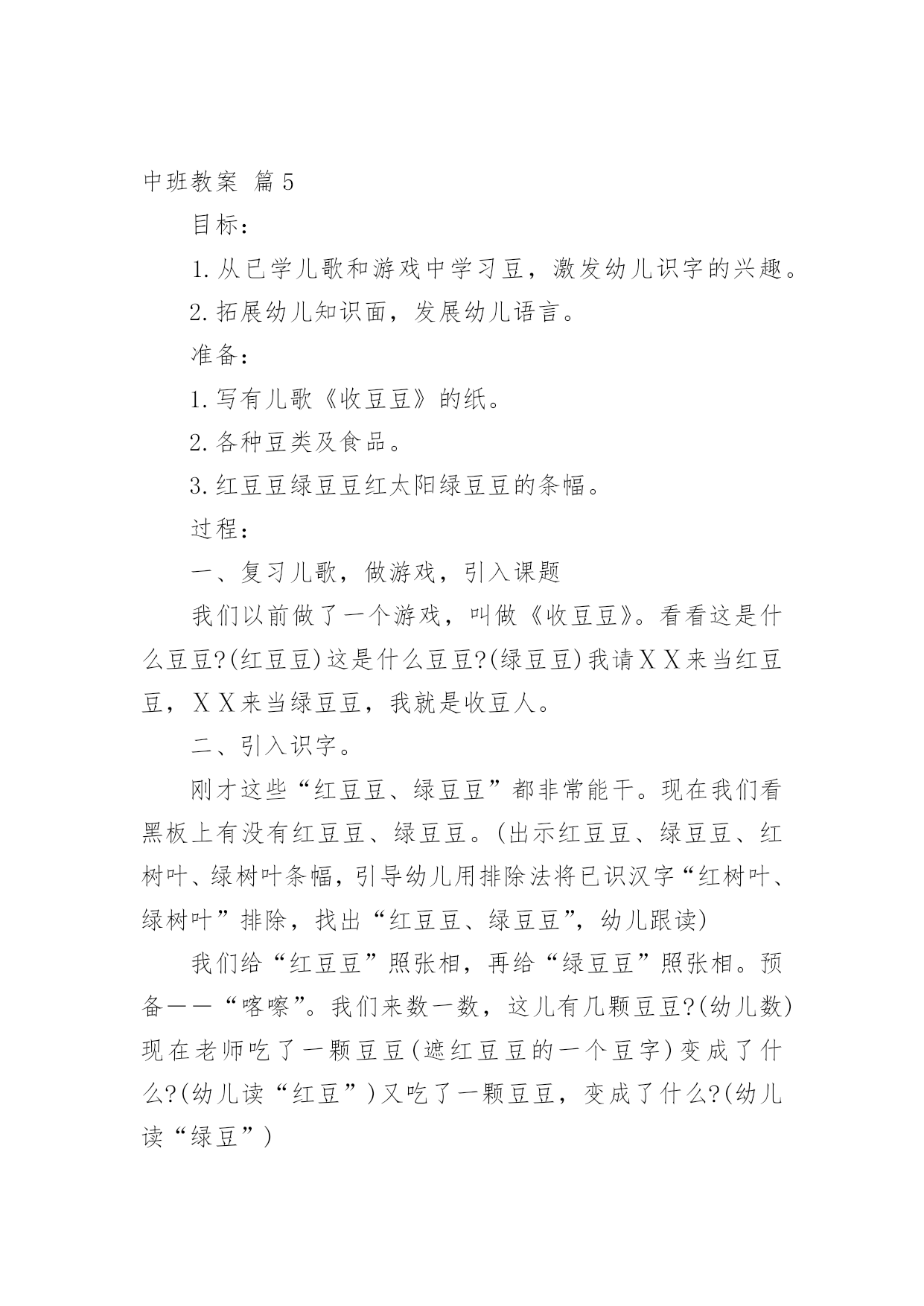 中班教案 篇5

目标：

1.从已学儿歌和游戏中学习豆，激发幼儿识字的兴趣。

2.拓展幼儿知识面，发展幼儿语言。

准备：

1.写有儿歌《收豆豆》的纸。

2.各种豆类及食品。

3.红豆豆绿豆豆红太阳绿豆豆的条幅。

过程：

一、复习儿歌，做游戏，引入课题

我们以前做了一个游戏，叫做《收豆豆》。看看这是什么豆豆?(红豆豆)这是什么豆豆?(绿豆豆)我请XX来当红豆豆，XX来当绿豆豆，我就是收豆人。

二、引入识字。

刚才这些“红豆豆、绿豆豆”都非常能干。现在我们看黑板上有没有红豆豆、绿豆豆。(出示红豆豆、绿豆豆、红树叶、绿树叶条幅，引导幼儿用排除法将已识汉字“红树叶、绿树叶”排除，找出“红豆豆、绿豆豆”，幼儿跟读)

我们给“红豆豆”照张相，再给“绿豆豆”照张相。预备——“喀嚓”。我们来数一数，这儿有几颗豆豆?(幼儿数)现在老师吃了一颗豆豆(遮红豆豆的一个豆字)变成了什么?(幼儿读“红豆”)又吃了一颗豆豆，变成了什么?(幼儿读“绿豆”)